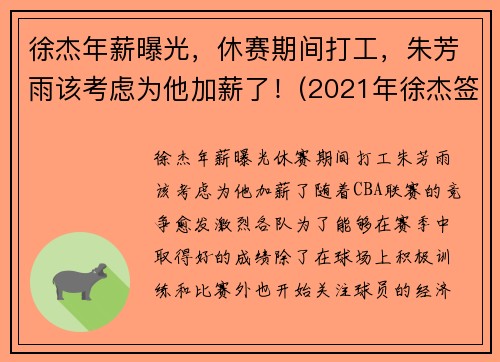 徐杰年薪曝光，休赛期间打工，朱芳雨该考虑为他加薪了！(2021年徐杰签

徐杰年薪曝光休赛期间打工朱芳雨该考虑为他加薪了随着CBA联赛的竞争愈发激烈各队为了能够在赛季中取得好的成绩除了在球场上积极训练和比赛外也开始关注球员的经济